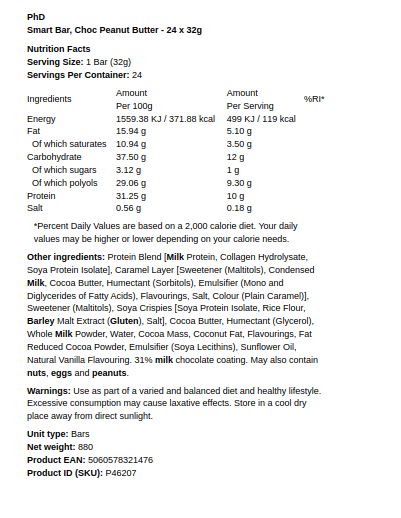 PhD
Smart Bar, Choc Peanut Butter - 24 x 32g

Nutrition Facts
Serving Size: 1 Bar (32g)
Servings Per Container: 24

| Ingredients | Amount Per 100g | Amount Per Serving | %RI* |
|---|---|---|---|
| Energy | 1559.38 KJ / 371.88 kcal | 499 KJ / 119 kcal | |
| Fat | 15.94 g | 5.10 g | |
| Of which saturates | 10.94 g | 3.50 g | |
| Carbohydrate | 37.50 g | 12 g | |
| Of which sugars | 3.12 g | 1 g | |
| Of which polyols | 29.06 g | 9.30 g | |
| Protein | 31.25 g | 10 g | |
| Salt | 0.56 g | 0.18 g | |

*Percent Daily Values are based on a 2,000 calorie diet. Your daily values may be higher or lower depending on your calorie needs.

Other ingredients: Protein Blend [Milk Protein, Collagen Hydrolysate, Soya Protein Isolate], Caramel Layer [Sweetener (Maltitols), Condensed Milk, Cocoa Butter, Humectant (Sorbitols), Emulsifier (Mono and Diglycerides of Fatty Acids), Flavourings, Salt, Colour (Plain Caramel)], Sweetener (Maltitols), Soya Crispies [Soya Protein Isolate, Rice Flour, Barley Malt Extract (Gluten), Salt], Cocoa Butter, Humectant (Glycerol), Whole Milk Powder, Water, Cocoa Mass, Coconut Fat, Flavourings, Fat Reduced Cocoa Powder, Emulsifier (Soya Lecithins), Sunflower Oil, Natural Vanilla Flavouring. 31% milk chocolate coating. May also contain nuts, eggs and peanuts.

Warnings: Use as part of a varied and balanced diet and healthy lifestyle. Excessive consumption may cause laxative effects. Store in a cool dry place away from direct sunlight.

Unit type: Bars
Net weight: 880
Product EAN: 5060578321476
Product ID (SKU): P46207